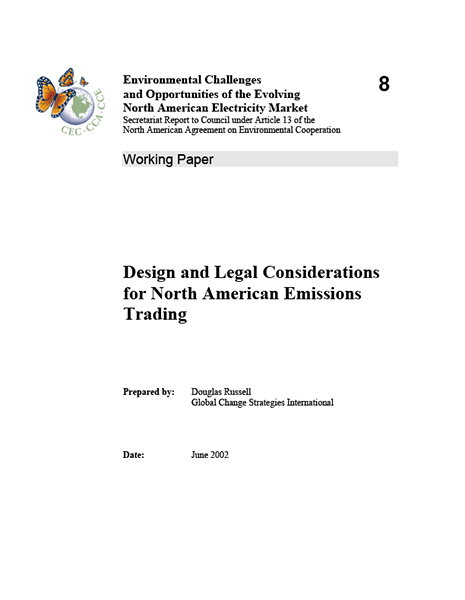 CEC · CCA · CCE

Environmental Challenges and Opportunities of the Evolving North American Electricity Market
Secretariat Report to Council under Article 13 of the North American Agreement on Environmental Cooperation

8

Working Paper

Design and Legal Considerations for North American Emissions Trading

Prepared by: Douglas Russell
Global Change Strategies International

Date: June 2002